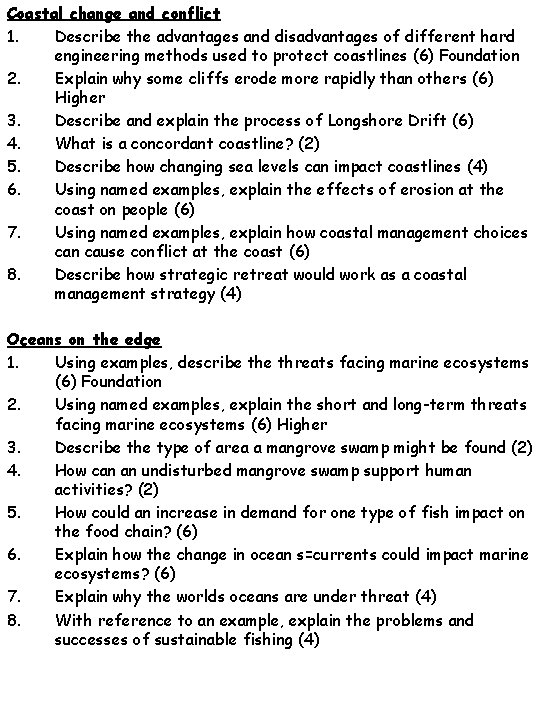 Coastal change and conflict

1. Describe the advantages and disadvantages of different hard engineering methods used to protect coastlines (6) Foundation
2. Explain why some cliffs erode more rapidly than others (6) Higher
3. Describe and explain the process of Longshore Drift (6)
4. What is a concordant coastline? (2)
5. Describe how changing sea levels can impact coastlines (4)
6. Using named examples, explain the effects of erosion at the coast on people (6)
7. Using named examples, explain how coastal management choices can cause conflict at the coast (6)
8. Describe how strategic retreat would work as a coastal management strategy (4)

Oceans on the edge

1. Using examples, describe the threats facing marine ecosystems (6) Foundation
2. Using named examples, explain the short and long-term threats facing marine ecosystems (6) Higher
3. Describe the type of area a mangrove swamp might be found (2)
4. How can an undisturbed mangrove swamp support human activities? (2)
5. How could an increase in demand for one type of fish impact on the food chain? (6)
6. Explain how the change in ocean s=currents could impact marine ecosystems? (6)
7. Explain why the worlds oceans are under threat (4)
8. With reference to an example, explain the problems and successes of sustainable fishing (4)